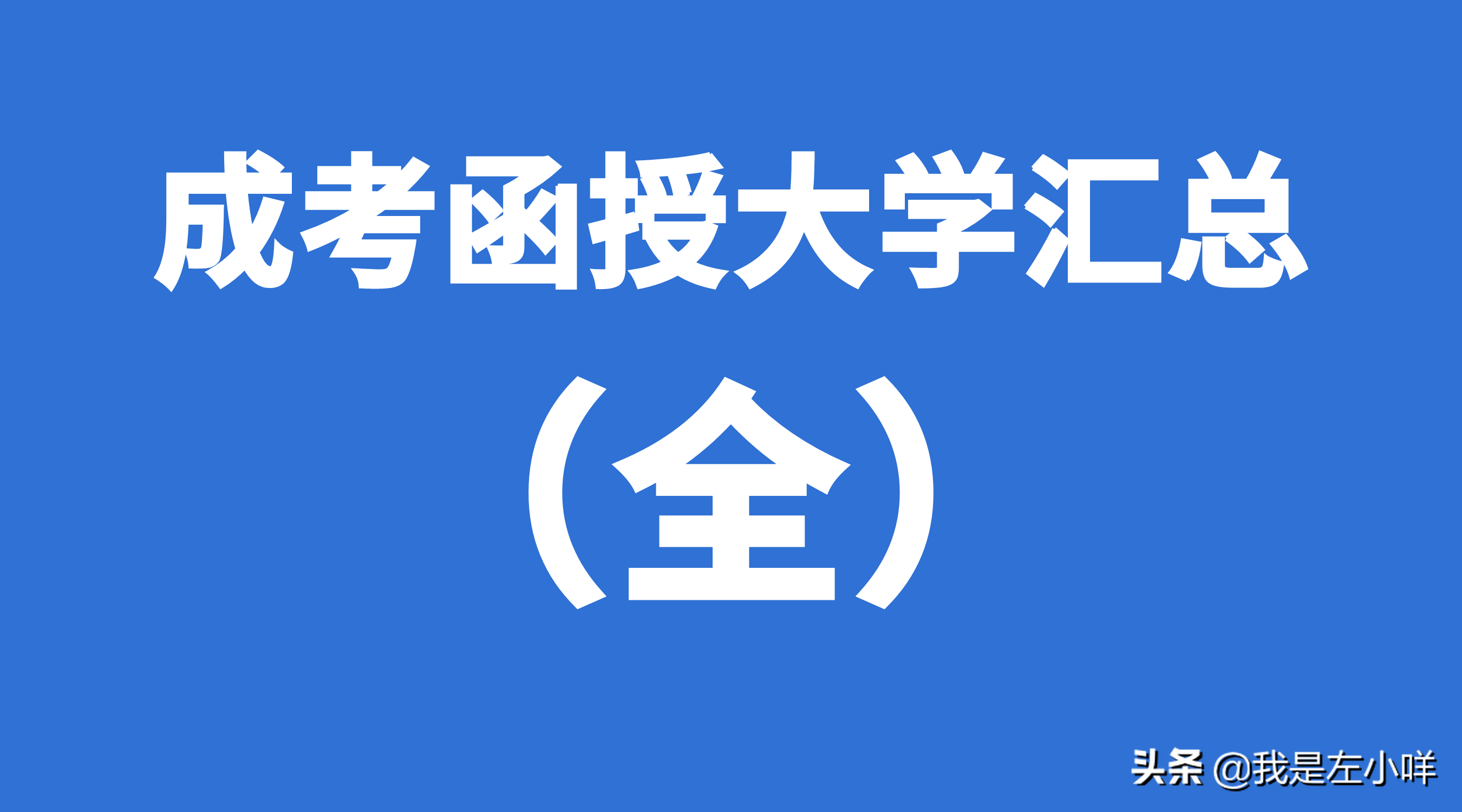 成考函授大学汇总

（全）

头条 @我是左小咩